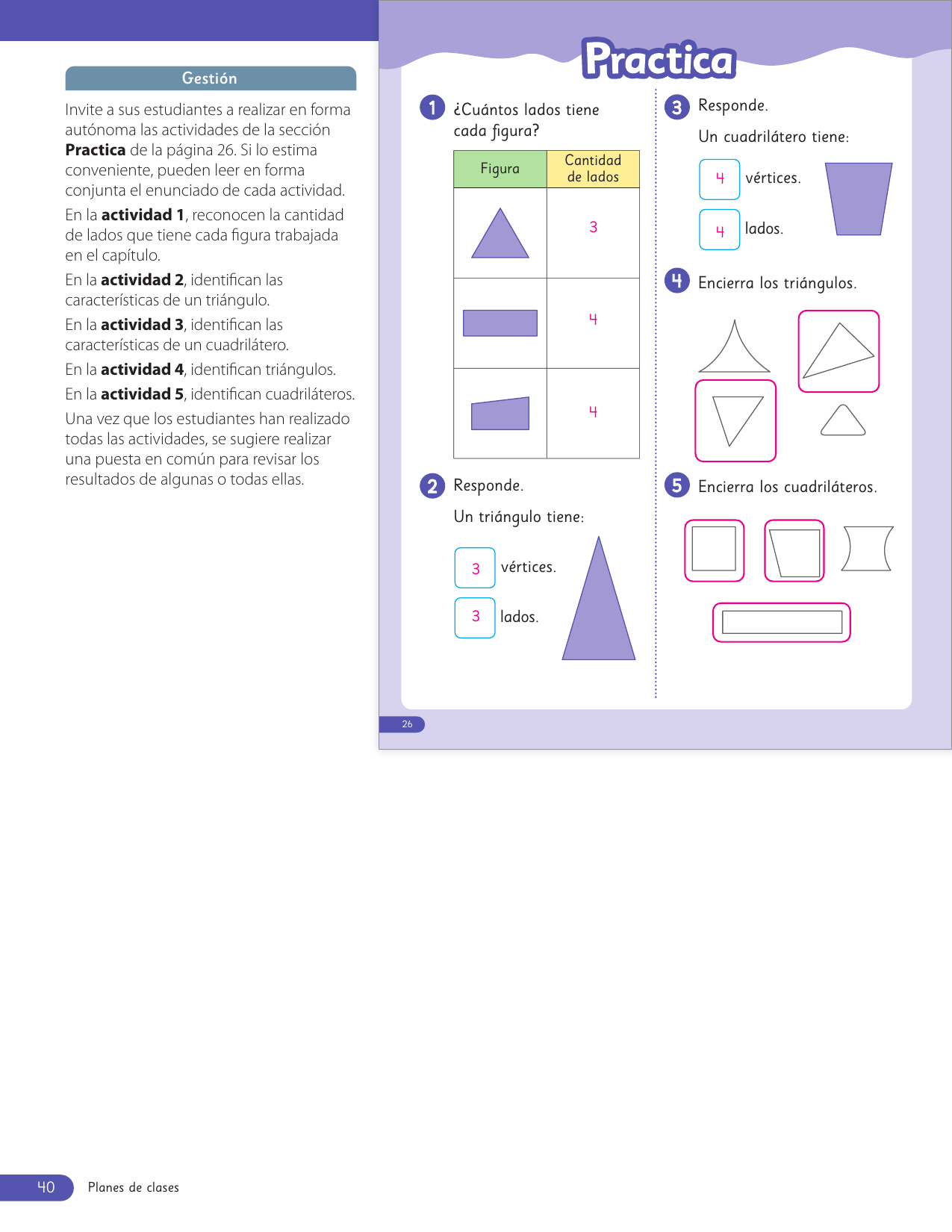 Gestión

Invite a sus estudiantes a realizar en forma autónoma las actividades de la sección **Practica** de la página 26. Si lo estima conveniente, pueden leer en forma conjunta el enunciado de cada actividad.

En la **actividad 1**, reconocen la cantidad de lados que tiene cada figura trabajada en el capítulo.

En la **actividad 2**, identifican las características de un triángulo.

En la **actividad 3**, identifican las características de un cuadrilátero.

En la **actividad 4**, identifican triángulos.

En la **actividad 5**, identifican cuadriláteros.

Una vez que los estudiantes han realizado todas las actividades, se sugiere realizar una puesta en común para revisar los resultados de algunas o todas ellas.

Practica

1 ¿Cuántos lados tiene cada figura?

| Figura | Cantidad de lados |
|---|---|
| | 3 |
| | 4 |
| | 4 |

2 Responde.

Un triángulo tiene:

3 vértices.

3 lados.

3 Responde.

Un cuadrilátero tiene:

4 vértices.

4 lados.

4 Encierra los triángulos.

5 Encierra los cuadriláteros.

26

40 Planes de clases